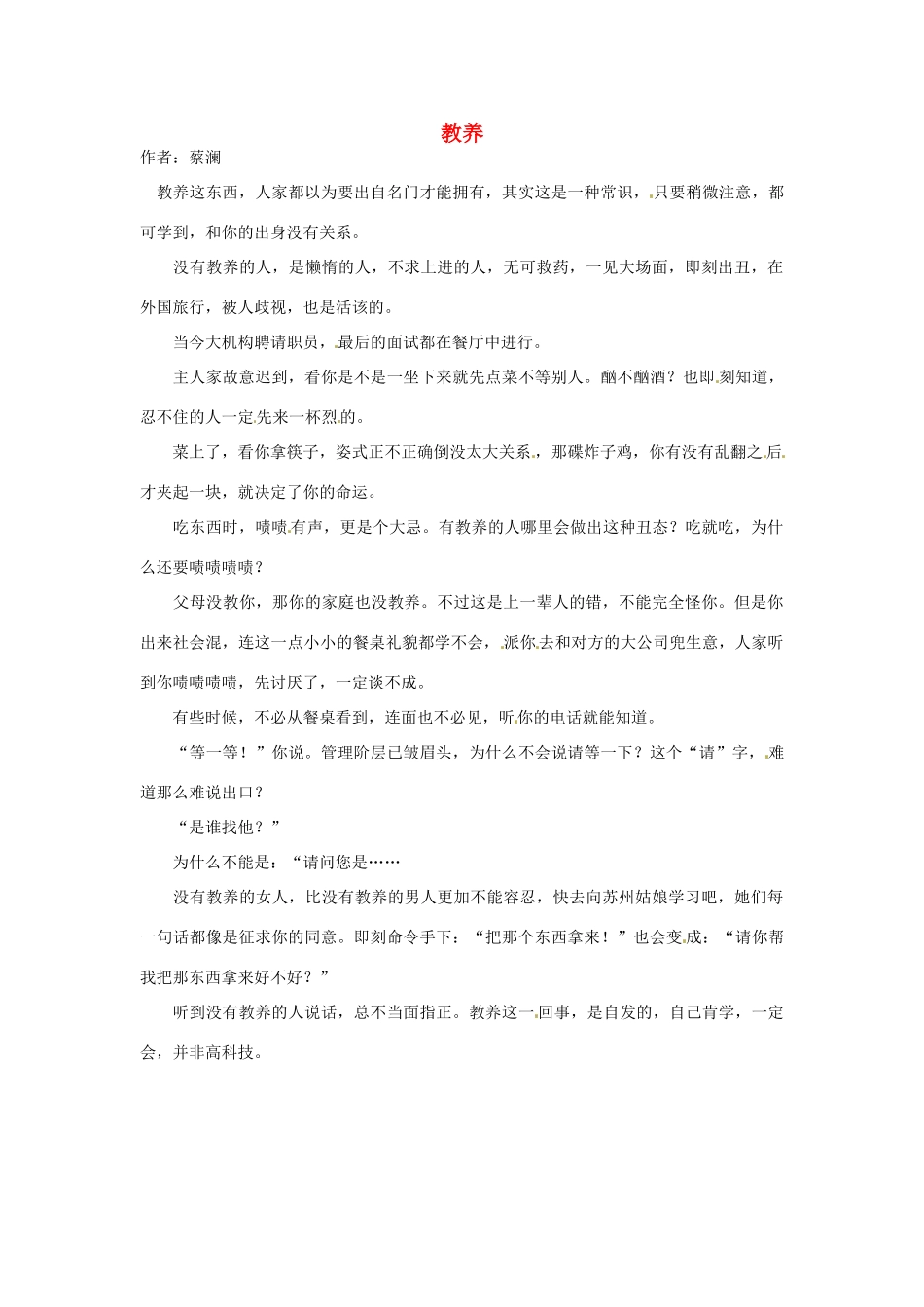 教养

作者：蔡澜

教养这东西，人家都以为要出自名门才能拥有，其实这是一种常识，只要稍微注意，都可学到，和你的出身没有关系。

没有教养的人，是懒惰的人，不求上进的人，无可救药，一见大场面，即刻出丑，在外国旅行，被人歧视，也是活该的。

当今大机构聘请职员，最后的面试都在餐厅中进行。

主人家故意迟到，看你是不是一坐下来就先点菜不等别人。酗不酗酒？也即刻知道，忍不住的人一定先来一杯烈的。

菜上了，看你拿筷子，姿式正不正确倒没太大关系，那碟炸子鸡，你有没有乱翻之后才夹起一块，就决定了你的命运。

吃东西时，啧啧有声，更是个大忌。有教养的人哪里会做出这种丑态？吃就吃，为什么还要啧啧啧啧？

父母没教你，那你的家庭也没教养。不过这是上一辈人的错，不能完全怪你。但是你出来社会混，连这一点小小的餐桌礼貌都学不会，派你去和对方的大公司兜生意，人家听到你啧啧啧啧，先讨厌了，一定谈不成。

有些时候，不必从餐桌看到，连面也不必见，听你的电话就能知道。

“等一等！”你说。管理阶层已皱眉头，为什么不会说请等一下？这个“请”字，难道那么难说出口？

“是谁找他？”

为什么不能是：“请问您是……

没有教养的女人，比没有教养的男人更加不能容忍，快去向苏州姑娘学习吧，她们每一句话都像是征求你的同意。即刻命令手下：“把那个东西拿来！”也会变成：“请你帮我把那东西拿来好不好？”

听到没有教养的人说话，总不当面指正。教养这一回事，是自发的，自己肯学，一定会，并非高科技。